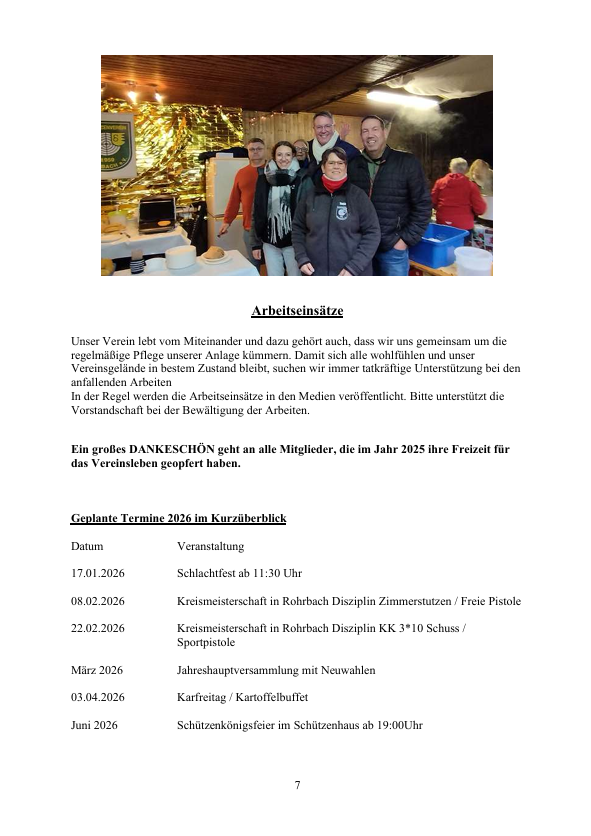 Arbeitseinsätze

Unser Verein lebt vom Miteinander und dazu gehört auch, dass wir uns gemeinsam um die regelmäßige Pflege unserer Anlage kümmern. Damit sich alle wohlfühlen und unser Vereinsgelände in bestem Zustand bleibt, suchen wir immer tatkräftige Unterstützung bei den anfallenden Arbeiten
In der Regel werden die Arbeitseinsätze in den Medien veröffentlicht. Bitte unterstützt die Vorstandschaft bei der Bewältigung der Arbeiten.

Ein großes DANKESCHÖN geht an alle Mitglieder, die im Jahr 2025 ihre Freizeit für das Vereinsleben geopfert haben.

Geplante Termine 2026 im Kurzüberblick

| Datum | Veranstaltung |
|---|---|
| 17.01.2026 | Schlachtfest ab 11:30 Uhr |
| 08.02.2026 | Kreismeisterschaft in Rohrbach Disziplin Zimmerstutzen / Freie Pistole |
| 22.02.2026 | Kreismeisterschaft in Rohrbach Disziplin KK 3*10 Schuss / Sportpistole |
| März 2026 | Jahreshauptversammlung mit Neuwahlen |
| 03.04.2026 | Karfreitag / Kartoffelbuffet |
| Juni 2026 | Schützenkönigsfeier im Schützenhaus ab 19:00Uhr |

7